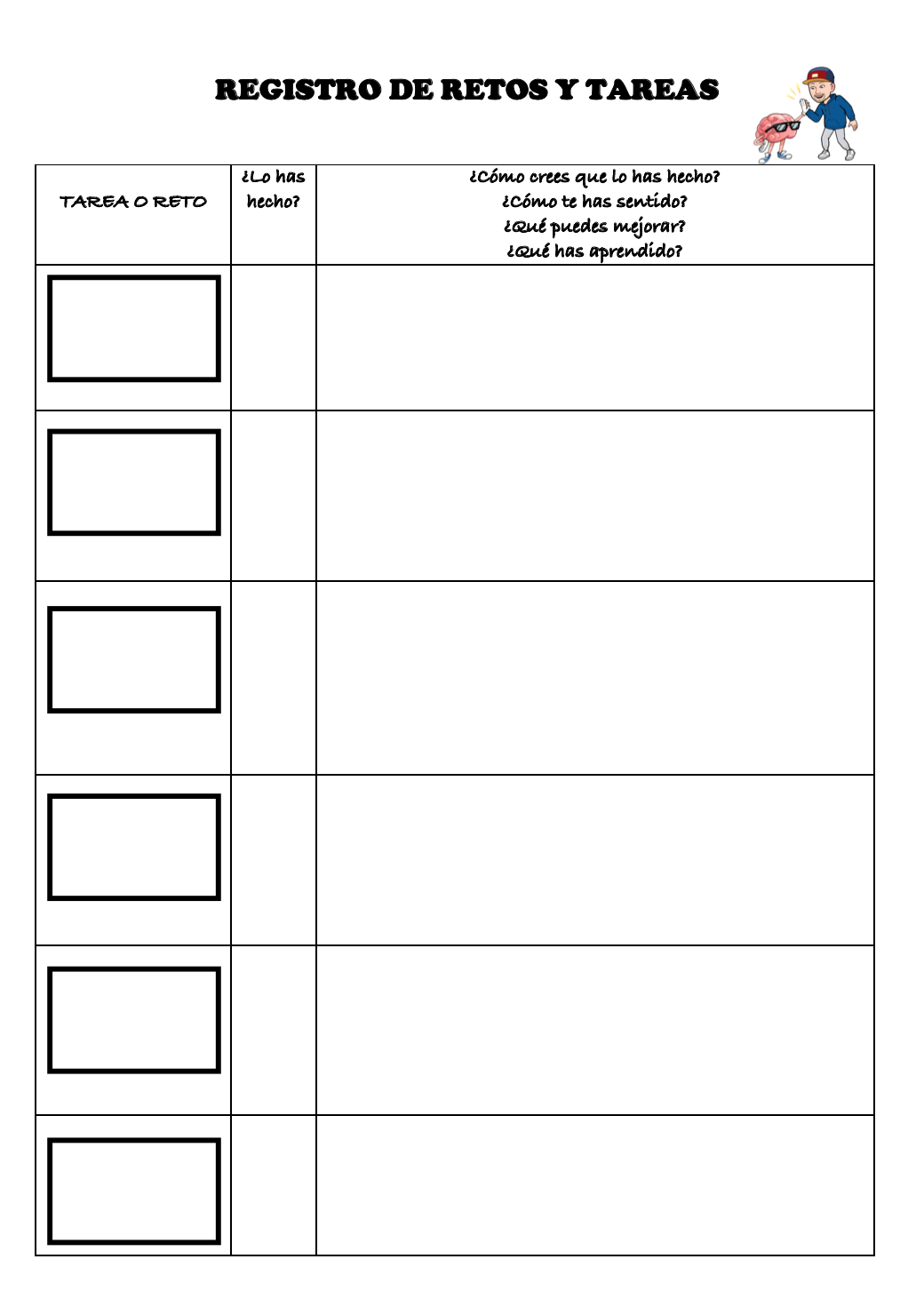 REGISTRO DE RETOS Y TAREAS

| TAREA O RETO | ¿Lo has hecho? | ¿Cómo crees que lo has hecho? ¿Cómo te has sentido? ¿Qué puedes mejorar? ¿Qué has aprendido? |
|---|---|---|
| | | |
| | | |
| | | |
| | | |
| | | |
| | | |